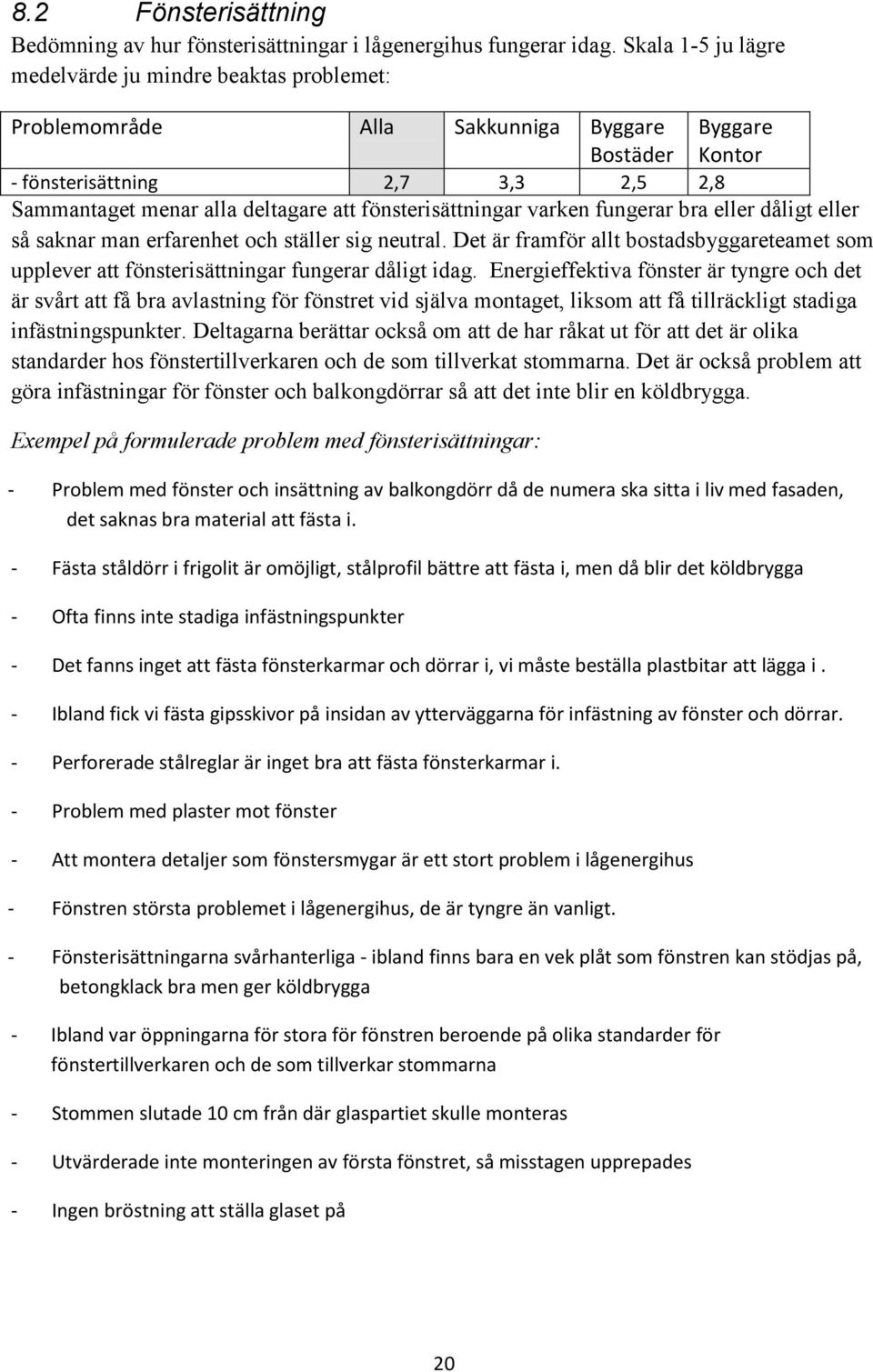 8.2 Fönsterisättning

Bedömning av hur fönsterisättningar i lågenergihus fungerar idag. Skala 1-5 ju lägre medelvärde ju mindre beaktas problemet:

| Problemområde | Alla | Sakkunniga | Byggare Bostäder | Byggare Kontor |
|---|---|---|---|---|
| - fönsterisättning | 2,7 | 3,3 | 2,5 | 2,8 |

Sammantaget menar alla deltagare att fönsterisättningar varken fungerar bra eller dåligt eller så saknar man erfarenhet och ställer sig neutral. Det är framför allt bostadsbyggareteamet som upplever att fönsterisättningar fungerar dåligt idag. Energieffektiva fönster är tyngre och det är svårt att få bra avlastning för fönstret vid själva montaget, liksom att få tillräckligt stadiga infästningspunkter. Deltagarna berättar också om att de har råkat ut för att det är olika standarder hos fönstertillverkaren och de som tillverkat stommarna. Det är också problem att göra infästningar för fönster och balkongdörrar så att det inte blir en köldbrygga.

Exempel på formulerade problem med fönsterisättningar:

- Problem med fönster och insättning av balkongdörr då de numera ska sitta i liv med fasaden, det saknas bra material att fästa i.

- Fästa ståldörr i frigolit är omöjligt, stålprofil bättre att fästa i, men då blir det köldbrygga

- Ofta finns inte stadiga infästningspunkter

- Det fanns inget att fästa fönsterkarmar och dörrar i, vi måste beställa plastbitar att lägga i .

- Ibland fick vi fästa gipsskivor på insidan av ytterväggarna för infästning av fönster och dörrar.

- Perforerade stålreglar är inget bra att fästa fönsterkarmar i.

- Problem med plaster mot fönster

- Att montera detaljer som fönstersmygar är ett stort problem i lågenergihus

- Fönstren största problemet i lågenergihus, de är tyngre än vanligt.

- Fönsterisättningarna svårhanterliga - ibland finns bara en vek plåt som fönstren kan stödjas på, betongklack bra men ger köldbrygga

- Ibland var öppningarna för stora för fönstren beroende på olika standarder för fönstertillverkaren och de som tillverkar stommarna

- Stommen slutade 10 cm från där glaspartiet skulle monteras

- Utvärderade inte monteringen av första fönstret, så misstagen upprepades

- Ingen bröstning att ställa glaset på

20